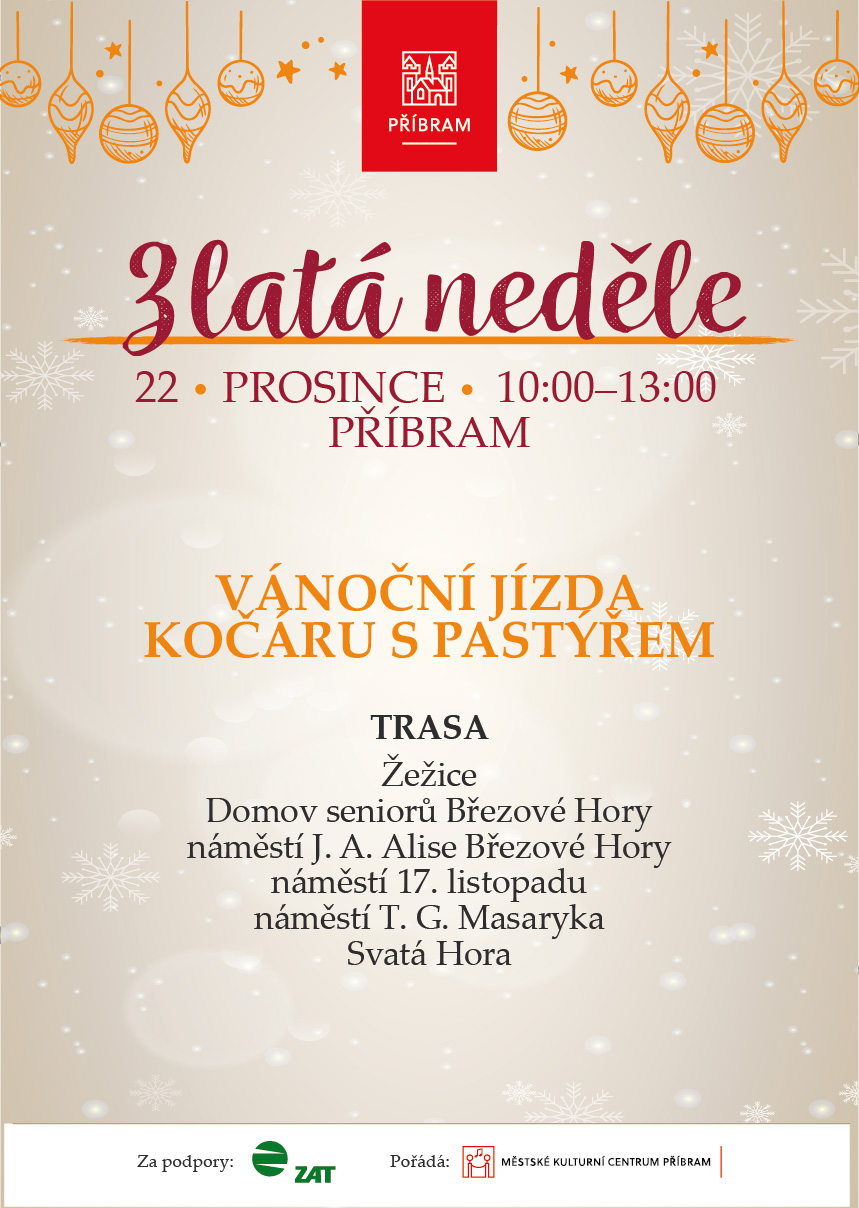 PŘÍBRAM

Zlatá neděle

22 • PROSINCE • 10:00–13:00
PŘÍBRAM

VÁNOČNÍ JÍZDA
KOČÁRU S PASTÝŘEM

TRASA
Žežice
Domov seniorů Březové Hory
náměstí J. A. Alise Březové Hory
náměstí 17. listopadu
náměstí T. G. Masaryka
Svatá Hora

Za podpory: ZAT Pořádá: MĚSTSKÉ KULTURNÍ CENTRUM PŘÍBRAM